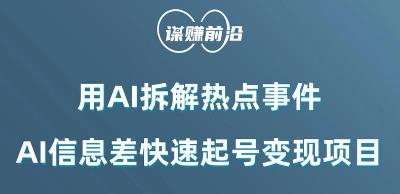 谋赚前沿

用AI拆解热点事件

AI信息差快速起号变现项目